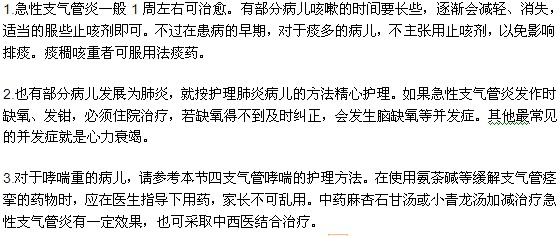 1.急性支气管炎一般 1 周左右可治愈。有部分病儿咳嗽的时间要长些，逐渐会减轻、消失，适当的服些止咳剂即可。不过在患病的早期，对于痰多的病儿，不主张用止咳剂，以免影响排痰。痰稠咳重者可服用法痰药。

2.也有部分病儿发展为肺炎，就按护理肺炎病儿的方法精心护理。如果急性支气管炎发作时缺氧、发钳，必须住院治疗，若缺氧得不到及时纠正，会发生脑缺氧等并发症。其他最常见的并发症就是心力衰竭。

3.对于哮喘重的病儿，请参考本节四支气管哮喘的护理方法。在使用氨茶碱等缓解支气管痉挛的药物时，应在医生指导下用药，家长不可乱用。中药麻杏石甘汤或小青龙汤加减治疗急性支气管炎有一定效果，也可采取中西医结合治疗。